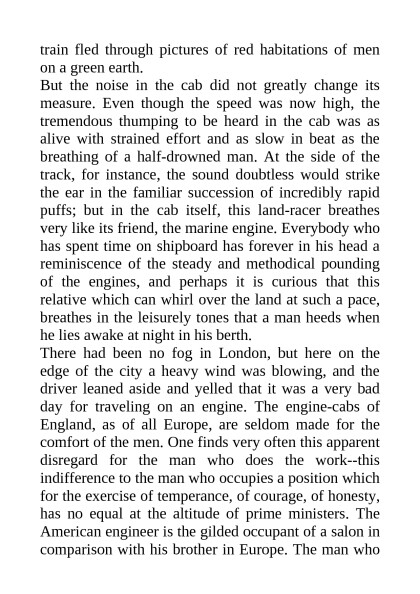 train fled through pictures of red habitations of men on a green earth.

But the noise in the cab did not greatly change its measure. Even though the speed was now high, the tremendous thumping to be heard in the cab was as alive with strained effort and as slow in beat as the breathing of a half-drowned man. At the side of the track, for instance, the sound doubtless would strike the ear in the familiar succession of incredibly rapid puffs; but in the cab itself, this land-racer breathes very like its friend, the marine engine. Everybody who has spent time on shipboard has forever in his head a reminiscence of the steady and methodical pounding of the engines, and perhaps it is curious that this relative which can whirl over the land at such a pace, breathes in the leisurely tones that a man heeds when he lies awake at night in his berth.

There had been no fog in London, but here on the edge of the city a heavy wind was blowing, and the driver leaned aside and yelled that it was a very bad day for traveling on an engine. The engine-cabs of England, as of all Europe, are seldom made for the comfort of the men. One finds very often this apparent disregard for the man who does the work--this indifference to the man who occupies a position which for the exercise of temperance, of courage, of honesty, has no equal at the altitude of prime ministers. The American engineer is the gilded occupant of a salon in comparison with his brother in Europe. The man who